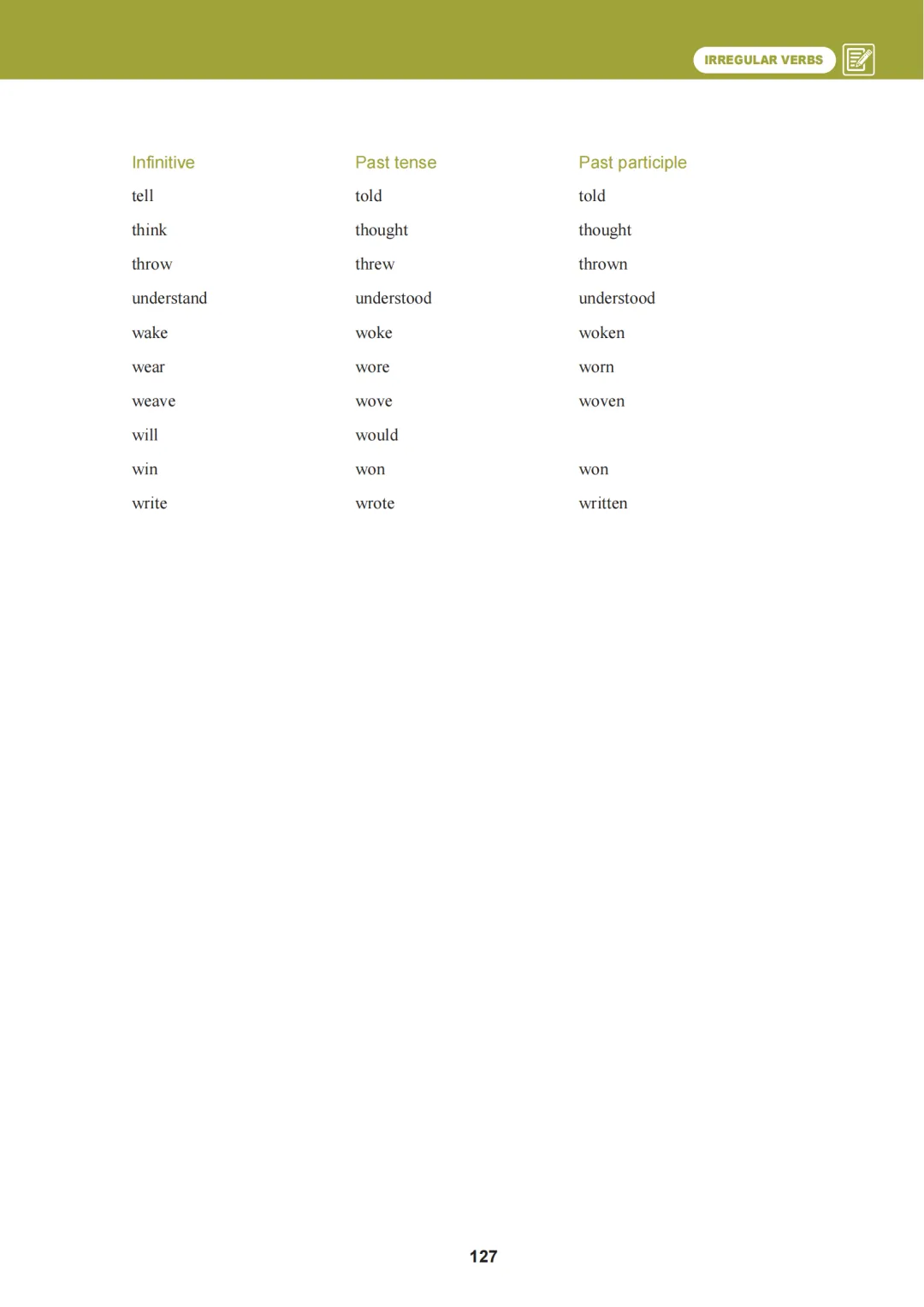 IRREGULAR VERBS

| Infinitive | Past tense | Past participle |
|---|---|---|
| tell | told | told |
| think | thought | thought |
| throw | threw | thrown |
| understand | understood | understood |
| wake | woke | woken |
| wear | wore | worn |
| weave | wove | woven |
| will | would | |
| win | won | won |
| write | wrote | written |

127